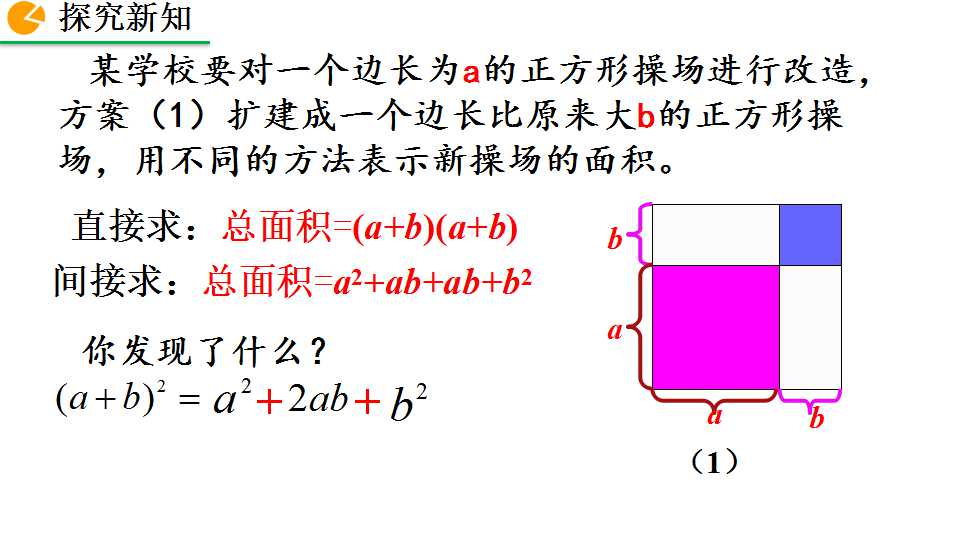 探究新知

某学校要对一个边长为a的正方形操场进行改造，方案（1）扩建成一个边长比原来大b的正方形操场，用不同的方法表示新操场的面积。

直接求：总面积=$(a+b)(a+b)$

间接求：总面积=$a^2+ab+ab+b^2$

你发现了什么？

$(a+b)^2=a^2+2ab+b^2$

b

a

a

b

（1）